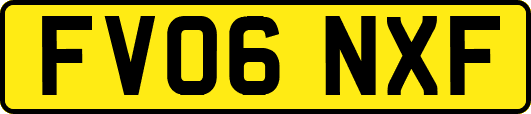 FV06 NXF